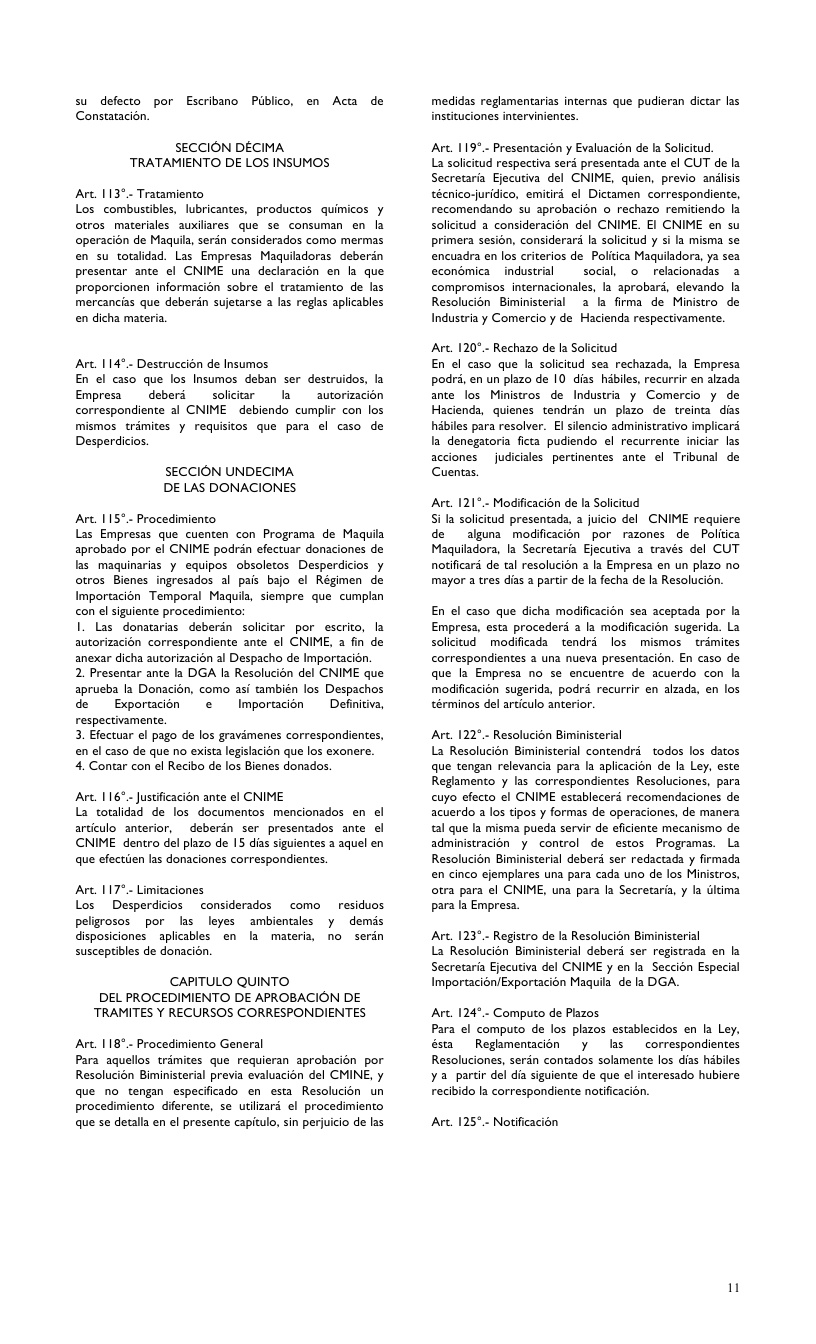 su defecto por Escribano Público, en Acta de Constatación.

SECCIÓN DÉCIMA
TRATAMIENTO DE LOS INSUMOS

Art. 113°.- Tratamiento
Los combustibles, lubricantes, productos químicos y otros materiales auxiliares que se consuman en la operación de Maquila, serán considerados como mermas en su totalidad. Las Empresas Maquiladoras deberán presentar ante el CNIME una declaración en la que proporcionen información sobre el tratamiento de las mercancías que deberán sujetarse a las reglas aplicables en dicha materia.

Art. 114°.- Destrucción de Insumos
En el caso que los Insumos deban ser destruidos, la Empresa deberá solicitar la autorización correspondiente al CNIME debiendo cumplir con los mismos trámites y requisitos que para el caso de Desperdicios.

SECCIÓN UNDECIMA
DE LAS DONACIONES

Art. 115°.- Procedimiento
Las Empresas que cuenten con Programa de Maquila aprobado por el CNIME podrán efectuar donaciones de las maquinarias y equipos obsoletos Desperdicios y otros Bienes ingresados al país bajo el Régimen de Importación Temporal Maquila, siempre que cumplan con el siguiente procedimiento:
1. Las donatarias deberán solicitar por escrito, la autorización correspondiente ante el CNIME, a fin de anexar dicha autorización al Despacho de Importación.
2. Presentar ante la DGA la Resolución del CNIME que aprueba la Donación, como así también los Despachos de Exportación e Importación Definitiva, respectivamente.
3. Efectuar el pago de los gravámenes correspondientes, en el caso de que no exista legislación que los exonere.
4. Contar con el Recibo de los Bienes donados.

Art. 116°.- Justificación ante el CNIME
La totalidad de los documentos mencionados en el artículo anterior, deberán ser presentados ante el CNIME dentro del plazo de 15 días siguientes a aquel en que efectúen las donaciones correspondientes.

Art. 117°.- Limitaciones
Los Desperdicios considerados como residuos peligrosos por las leyes ambientales y demás disposiciones aplicables en la materia, no serán susceptibles de donación.

CAPITULO QUINTO
DEL PROCEDIMIENTO DE APROBACIÓN DE TRAMITES Y RECURSOS CORRESPONDIENTES

Art. 118°.- Procedimiento General
Para aquellos trámites que requieran aprobación por Resolución Biministerial previa evaluación del CMINE, y que no tengan especificado en esta Resolución un procedimiento diferente, se utilizará el procedimiento que se detalla en el presente capítulo, sin perjuicio de las medidas reglamentarias internas que pudieran dictar las instituciones intervinientes.

Art. 119°.- Presentación y Evaluación de la Solicitud.
La solicitud respectiva será presentada ante el CUT de la Secretaría Ejecutiva del CNIME, quien, previo análisis técnico-jurídico, emitirá el Dictamen correspondiente, recomendando su aprobación o rechazo remitiendo la solicitud a consideración del CNIME. El CNIME en su primera sesión, considerará la solicitud y si la misma se encuadra en los criterios de Política Maquiladora, ya sea económica industrial social, o relacionadas a compromisos internacionales, la aprobará, elevando la Resolución Biministerial a la firma de Ministro de Industria y Comercio y de Hacienda respectivamente.

Art. 120°.- Rechazo de la Solicitud
En el caso que la solicitud sea rechazada, la Empresa podrá, en un plazo de 10 días hábiles, recurrir en alzada ante los Ministros de Industria y Comercio y de Hacienda, quienes tendrán un plazo de treinta días hábiles para resolver. El silencio administrativo implicará la denegatoria ficta pudiendo el recurrente iniciar las acciones judiciales pertinentes ante el Tribunal de Cuentas.

Art. 121°.- Modificación de la Solicitud
Si la solicitud presentada, a juicio del CNIME requiere de alguna modificación por razones de Política Maquiladora, la Secretaría Ejecutiva a través del CUT notificará de tal resolución a la Empresa en un plazo no mayor a tres días a partir de la fecha de la Resolución.

En el caso que dicha modificación sea aceptada por la Empresa, esta procederá a la modificación sugerida. La solicitud modificada tendrá los mismos trámites correspondientes a una nueva presentación. En caso de que la Empresa no se encuentre de acuerdo con la modificación sugerida, podrá recurrir en alzada, en los términos del artículo anterior.

Art. 122°.- Resolución Biministerial
La Resolución Biministerial contendrá todos los datos que tengan relevancia para la aplicación de la Ley, este Reglamento y las correspondientes Resoluciones, para cuyo efecto el CNIME establecerá recomendaciones de acuerdo a los tipos y formas de operaciones, de manera tal que la misma pueda servir de eficiente mecanismo de administración y control de estos Programas. La Resolución Biministerial deberá ser redactada y firmada en cinco ejemplares una para cada uno de los Ministros, otra para el CNIME, una para la Secretaría, y la última para la Empresa.

Art. 123°.- Registro de la Resolución Biministerial
La Resolución Biministerial deberá ser registrada en la Secretaría Ejecutiva del CNIME y en la Sección Especial Importación/Exportación Maquila de la DGA.

Art. 124°.- Computo de Plazos
Para el computo de los plazos establecidos en la Ley, ésta Reglamentación y las correspondientes Resoluciones, serán contados solamente los días hábiles y a partir del día siguiente de que el interesado hubiere recibido la correspondiente notificación.

Art. 125°.- Notificación

11